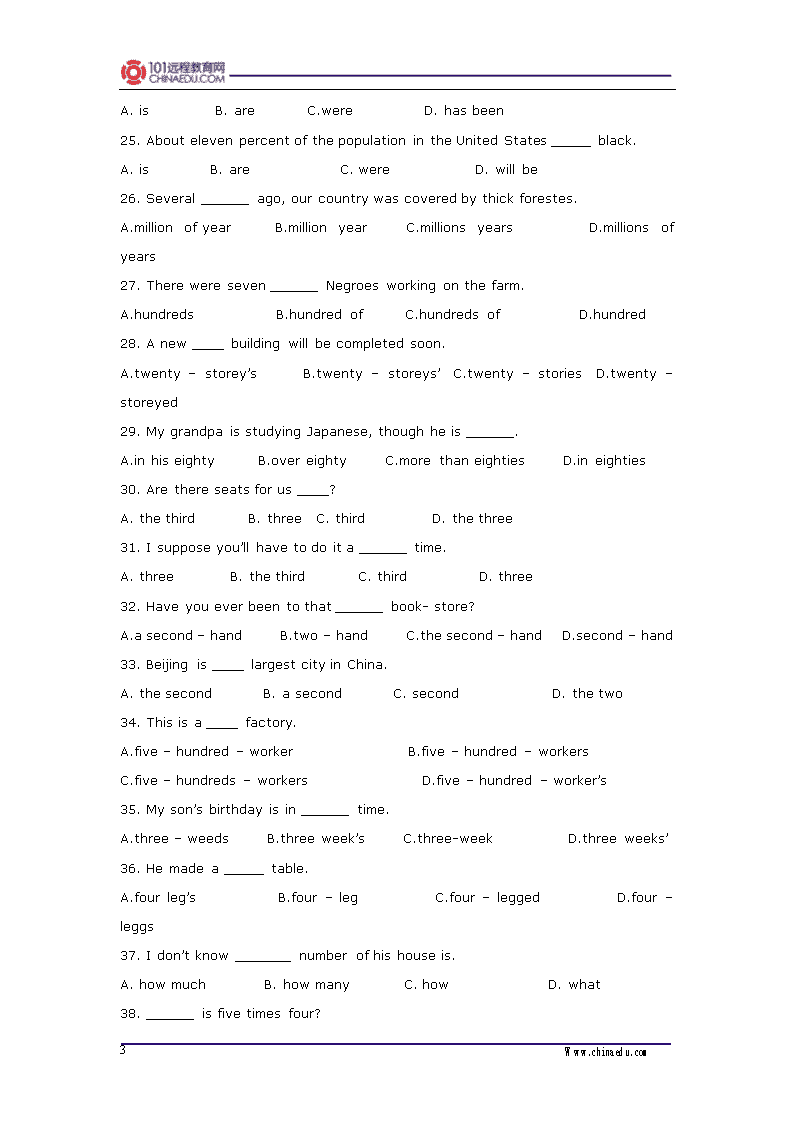 101远程教育网 CHINAEDU.COM

A. is B. are C.were D. has been

25. About eleven percent of the population in the United States _____ black.

A. is B. are C. were D. will be

26. Several ______ ago, our country was covered by thick forestes.

A.million of year B.million year C.millions years D.millions of years

27. There were seven ______ Negroes working on the farm.

A.hundreds B.hundred of C.hundreds of D.hundred

28. A new ____ building will be completed soon.

A.twenty – storey's B.twenty – storeys' C.twenty – stories D.twenty – storeyed

29. My grandpa is studying Japanese, though he is ______.

A.in his eighty B.over eighty C.more than eighties D.in eighties

30. Are there seats for us ____?

A. the third B. three C. third D. the three

31. I suppose you'll have to do it a ______ time.

A. three B. the third C. third D. three

32. Have you ever been to that ______ book- store?

A.a second – hand B.two – hand C.the second – hand D.second – hand

33. Beijing is ____ largest city in China.

A. the second B. a second C. second D. the two

34. This is a ____ factory.

A.five – hundred – worker B.five – hundred – workers

C.five – hundreds – workers D.five – hundred – worker's

35. My son's birthday is in ______ time.

A.three – weeds B.three week's C.three-week D.three weeks'

36. He made a _____ table.

A.four leg's B.four – leg C.four – legged D.four – leggs

37. I don't know _______ number of his house is.

A. how much B. how many C. how D. what

38. ______ is five times four?

3 Www.chinaedu.com